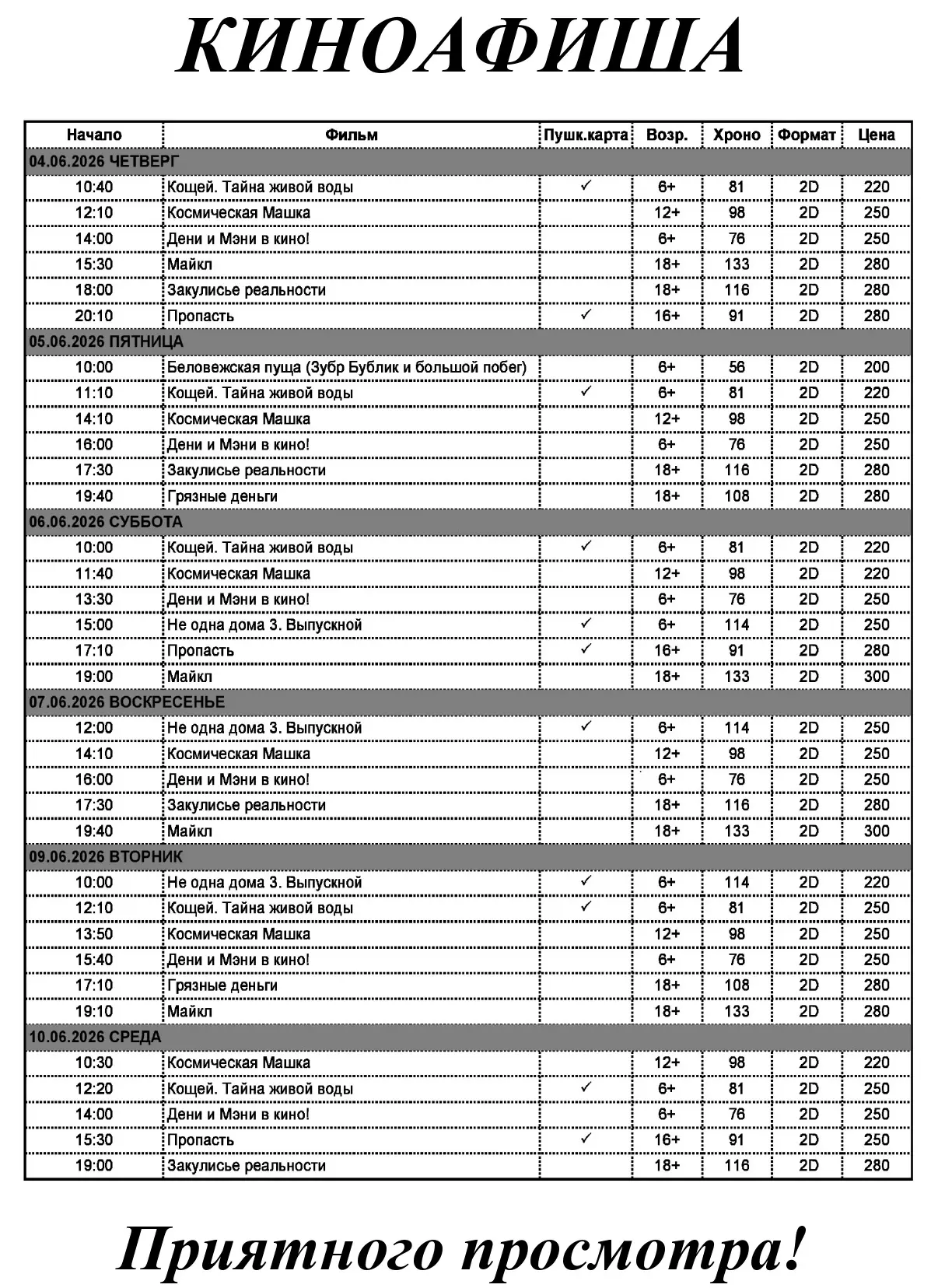 КИНОАФИША

| Начало | Фильм | Пушк.карта | Возр. | Хроно | Формат | Цена |
|---|---|---|---|---|---|---|
| 04.06.2026 ЧЕТВЕРГ | | | | | | |
| 10:40 | Кощей. Тайна живой воды | ✓ | 6+ | 81 | 2D | 220 |
| 12:10 | Космическая Машка | | 12+ | 98 | 2D | 250 |
| 14:00 | Дени и Мэни в кино! | | 6+ | 76 | 2D | 250 |
| 15:30 | Майкл | | 18+ | 133 | 2D | 280 |
| 18:00 | Закулисье реальности | | 18+ | 116 | 2D | 280 |
| 20:10 | Пропасть | ✓ | 16+ | 91 | 2D | 280 |
| 05.06.2026 ПЯТНИЦА | | | | | | |
| 10:00 | Беловежская пуща (Зубр Бублик и большой побег) | | 6+ | 56 | 2D | 200 |
| 11:10 | Кощей. Тайна живой воды | ✓ | 6+ | 81 | 2D | 220 |
| 14:10 | Космическая Машка | | 12+ | 98 | 2D | 250 |
| 16:00 | Дени и Мэни в кино! | | 6+ | 76 | 2D | 250 |
| 17:30 | Закулисье реальности | | 18+ | 116 | 2D | 280 |
| 19:40 | Грязные деньги | | 18+ | 108 | 2D | 280 |
| 06.06.2026 СУББОТА | | | | | | |
| 10:00 | Кощей. Тайна живой воды | ✓ | 6+ | 81 | 2D | 220 |
| 11:40 | Космическая Машка | | 12+ | 98 | 2D | 220 |
| 13:30 | Дени и Мэни в кино! | | 6+ | 76 | 2D | 250 |
| 15:00 | Не одна дома 3. Выпускной | ✓ | 6+ | 114 | 2D | 250 |
| 17:10 | Пропасть | ✓ | 16+ | 91 | 2D | 280 |
| 19:00 | Майкл | | 18+ | 133 | 2D | 300 |
| 07.06.2026 ВОСКРЕСЕНЬЕ | | | | | | |
| 12:00 | Не одна дома 3. Выпускной | ✓ | 6+ | 114 | 2D | 250 |
| 14:10 | Космическая Машка | | 12+ | 98 | 2D | 250 |
| 16:00 | Дени и Мэни в кино! | | 6+ | 76 | 2D | 250 |
| 17:30 | Закулисье реальности | | 18+ | 116 | 2D | 280 |
| 19:40 | Майкл | | 18+ | 133 | 2D | 300 |
| 09.06.2026 ВТОРНИК | | | | | | |
| 10:00 | Не одна дома 3. Выпускной | ✓ | 6+ | 114 | 2D | 220 |
| 12:10 | Кощей. Тайна живой воды | ✓ | 6+ | 81 | 2D | 250 |
| 13:50 | Космическая Машка | | 12+ | 98 | 2D | 250 |
| 15:40 | Дени и Мэни в кино! | | 6+ | 76 | 2D | 250 |
| 17:10 | Грязные деньги | | 18+ | 108 | 2D | 280 |
| 19:10 | Майкл | | 18+ | 133 | 2D | 280 |
| 10.06.2026 СРЕДА | | | | | | |
| 10:30 | Космическая Машка | | 12+ | 98 | 2D | 220 |
| 12:20 | Кощей. Тайна живой воды | ✓ | 6+ | 81 | 2D | 250 |
| 14:00 | Дени и Мэни в кино! | | 6+ | 76 | 2D | 250 |
| 15:30 | Пропасть | ✓ | 16+ | 91 | 2D | 250 |
| 19:00 | Закулисье реальности | | 18+ | 116 | 2D | 280 |

Приятного просмотра!